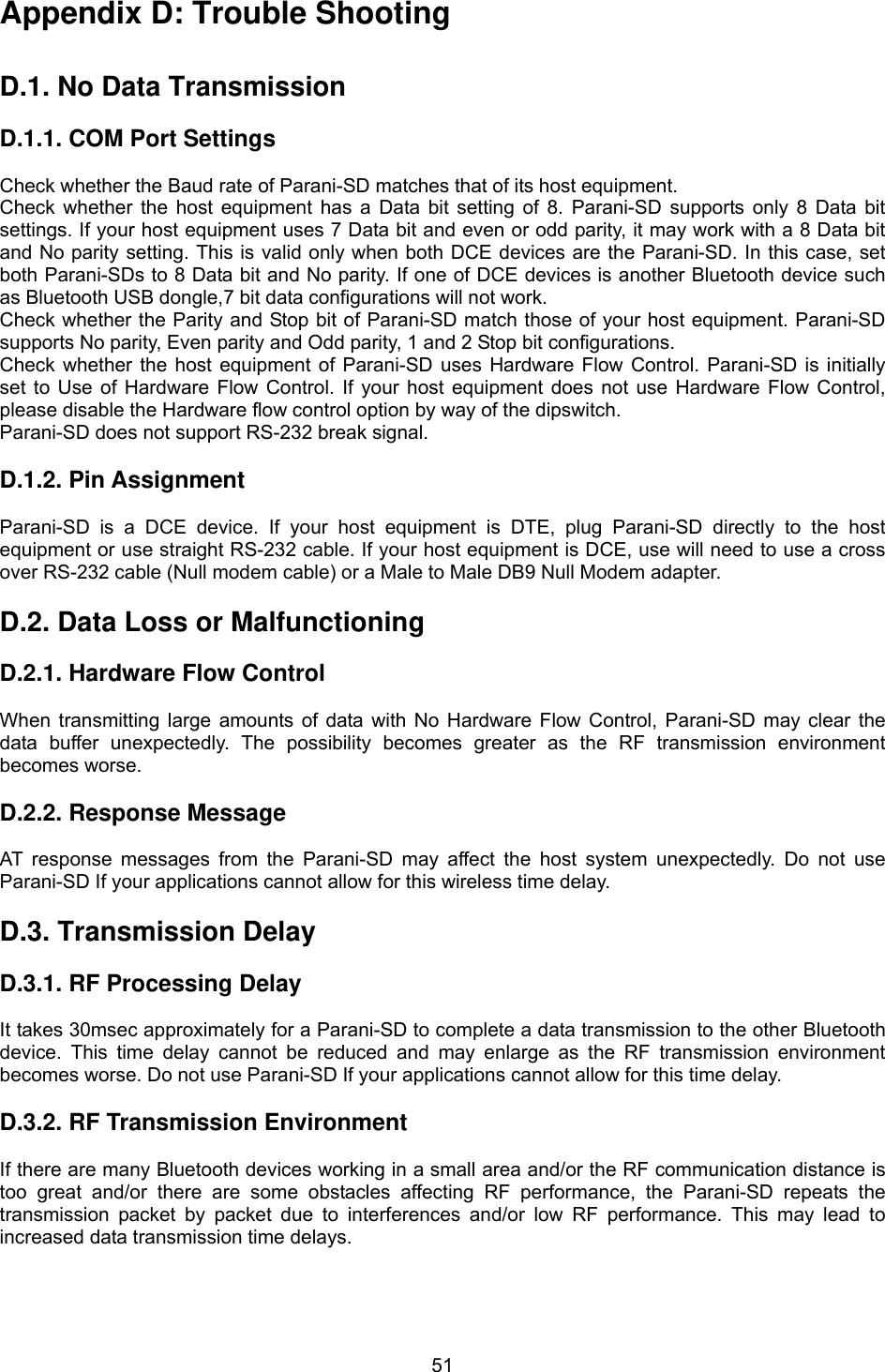 Appendix D: Trouble Shooting

D.1. No Data Transmission

D.1.1. COM Port Settings

Check whether the Baud rate of Parani-SD matches that of its host equipment.
Check whether the host equipment has a Data bit setting of 8. Parani-SD supports only 8 Data bit settings. If your host equipment uses 7 Data bit and even or odd parity, it may work with a 8 Data bit and No parity setting. This is valid only when both DCE devices are the Parani-SD. In this case, set both Parani-SDs to 8 Data bit and No parity. If one of DCE devices is another Bluetooth device such as Bluetooth USB dongle,7 bit data configurations will not work.
Check whether the Parity and Stop bit of Parani-SD match those of your host equipment. Parani-SD supports No parity, Even parity and Odd parity, 1 and 2 Stop bit configurations.
Check whether the host equipment of Parani-SD uses Hardware Flow Control. Parani-SD is initially set to Use of Hardware Flow Control. If your host equipment does not use Hardware Flow Control, please disable the Hardware flow control option by way of the dipswitch.
Parani-SD does not support RS-232 break signal.

D.1.2. Pin Assignment

Parani-SD is a DCE device. If your host equipment is DTE, plug Parani-SD directly to the host equipment or use straight RS-232 cable. If your host equipment is DCE, use will need to use a cross over RS-232 cable (Null modem cable) or a Male to Male DB9 Null Modem adapter.

D.2. Data Loss or Malfunctioning

D.2.1. Hardware Flow Control

When transmitting large amounts of data with No Hardware Flow Control, Parani-SD may clear the data buffer unexpectedly. The possibility becomes greater as the RF transmission environment becomes worse.

D.2.2. Response Message

AT response messages from the Parani-SD may affect the host system unexpectedly. Do not use Parani-SD If your applications cannot allow for this wireless time delay.

D.3. Transmission Delay

D.3.1. RF Processing Delay

It takes 30msec approximately for a Parani-SD to complete a data transmission to the other Bluetooth device. This time delay cannot be reduced and may enlarge as the RF transmission environment becomes worse. Do not use Parani-SD If your applications cannot allow for this time delay.

D.3.2. RF Transmission Environment

If there are many Bluetooth devices working in a small area and/or the RF communication distance is too great and/or there are some obstacles affecting RF performance, the Parani-SD repeats the transmission packet by packet due to interferences and/or low RF performance. This may lead to increased data transmission time delays.

51